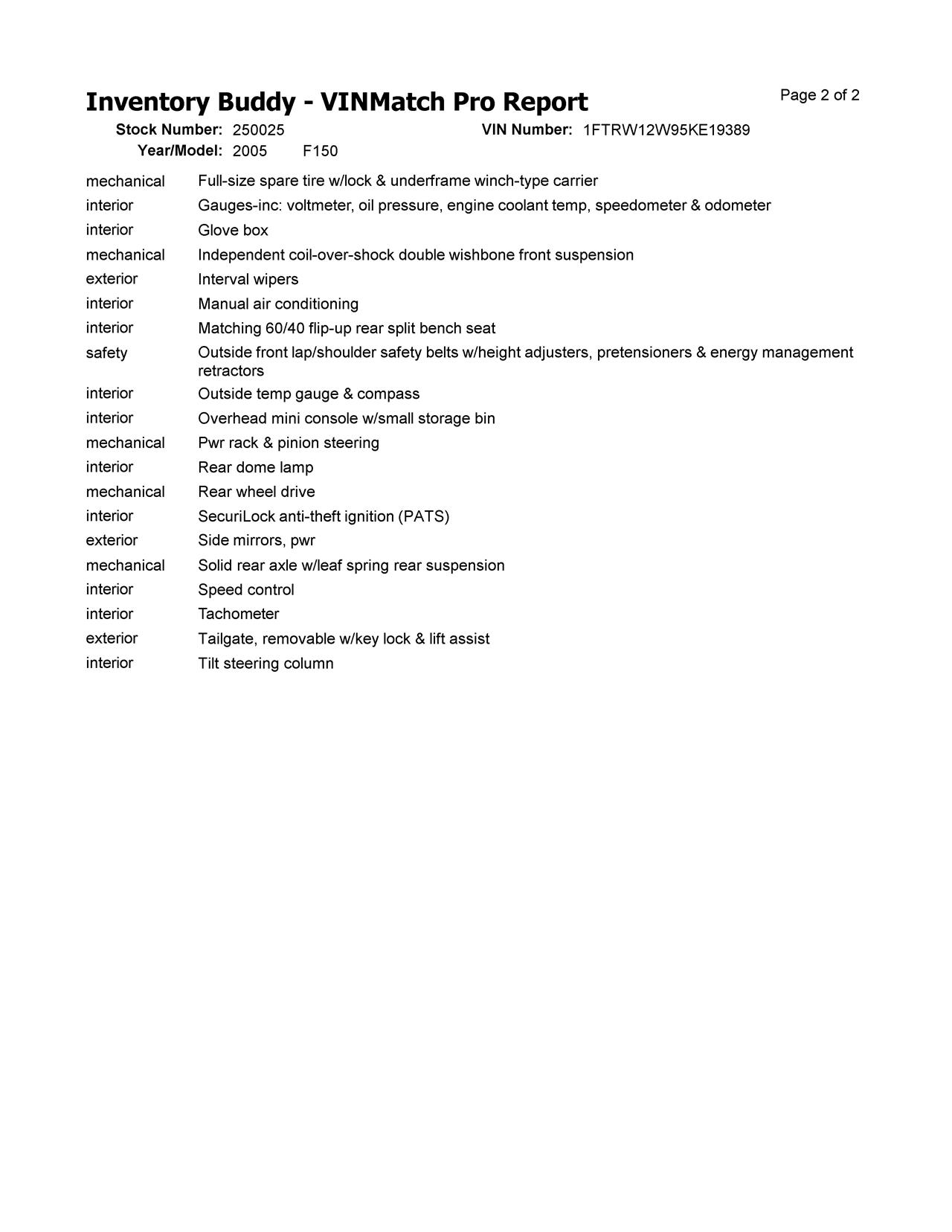 Inventory Buddy - VINMatch Pro Report

Page 2 of 2

Stock Number: 250025 VIN Number: 1FTRW12W95KE19389
Year/Model: 2005 F150

| | |
|---|---|
| mechanical | Full-size spare tire w/lock & underframe winch-type carrier |
| interior | Gauges-inc: voltmeter, oil pressure, engine coolant temp, speedometer & odometer |
| interior | Glove box |
| mechanical | Independent coil-over-shock double wishbone front suspension |
| exterior | Interval wipers |
| interior | Manual air conditioning |
| interior | Matching 60/40 flip-up rear split bench seat |
| safety | Outside front lap/shoulder safety belts w/height adjusters, pretensioners & energy management retractors |
| interior | Outside temp gauge & compass |
| interior | Overhead mini console w/small storage bin |
| mechanical | Pwr rack & pinion steering |
| interior | Rear dome lamp |
| mechanical | Rear wheel drive |
| interior | SecuriLock anti-theft ignition (PATS) |
| exterior | Side mirrors, pwr |
| mechanical | Solid rear axle w/leaf spring rear suspension |
| interior | Speed control |
| interior | Tachometer |
| exterior | Tailgate, removable w/key lock & lift assist |
| interior | Tilt steering column |